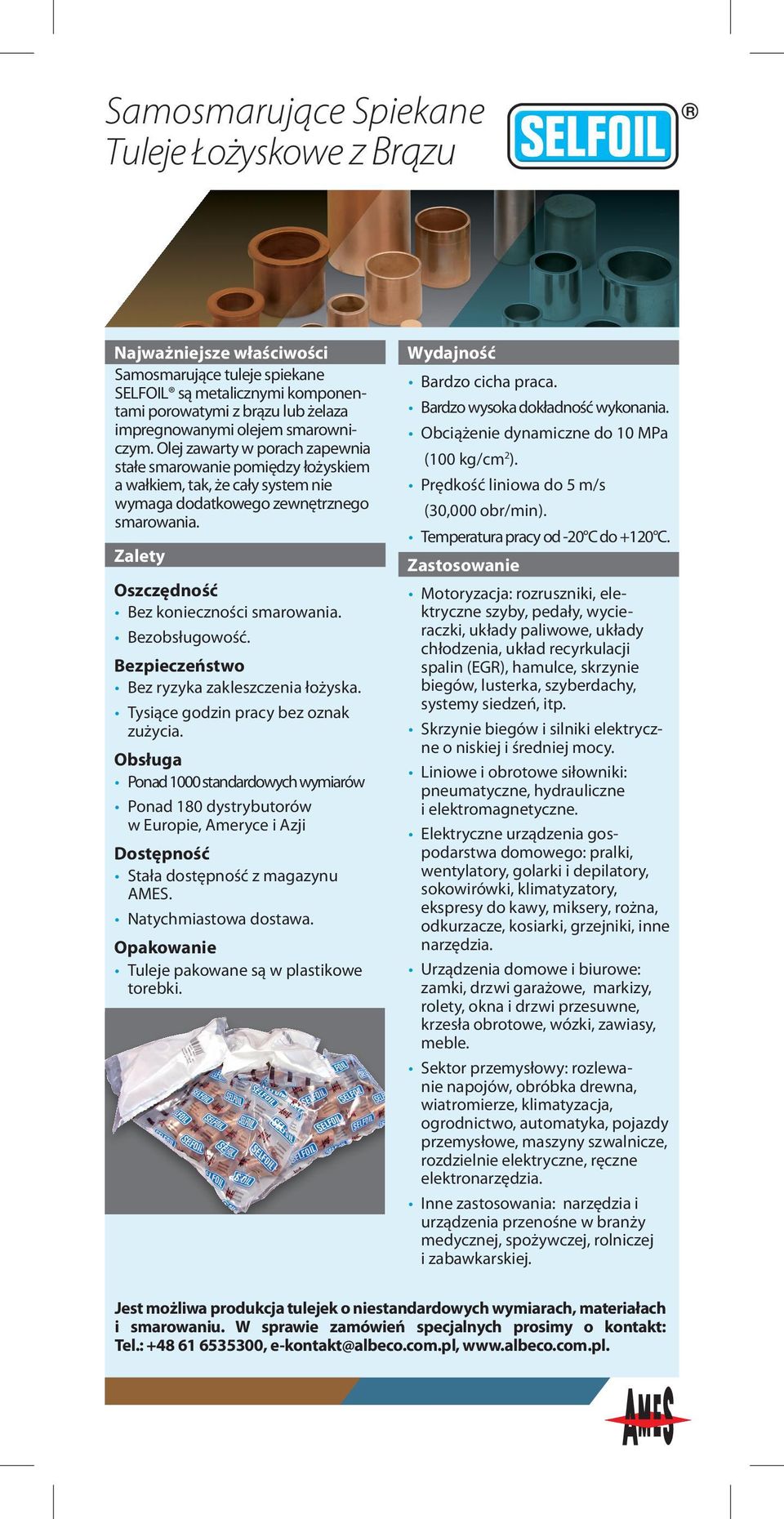 Samosmarujące Spiekane Tuleje Łożyskowe z Brązu

SELFOIL®

Najważniejsze właściwości

Samosmarujące tuleje spiekane SELFOIL® są metalicznymi komponentami porowatymi z brązu lub żelaza impregnowanymi olejem smarowniczym. Olej zawarty w porach zapewnia stałe smarowanie pomiędzy łożyskiem a wałkiem, tak, że cały system nie wymaga dodatkowego zewnętrznego smarowania.

Zalety

Oszczędność
• Bez konieczności smarowania.
• Bezobsługowość.

Bezpieczeństwo
• Bez ryzyka zakleszczenia łożyska.
• Tysiące godzin pracy bez oznak zużycia.

Obsługa
• Ponad 1000 standardowych wymiarów
• Ponad 180 dystrybutorów w Europie, Ameryce i Azji

Dostępność
• Stała dostępność z magazynu AMES.
• Natychmiastowa dostawa.

Opakowanie
• Tuleje pakowane są w plastikowe torebki.

Wydajność
• Bardzo cicha praca.
• Bardzo wysoka dokładność wykonania.
• Obciążenie dynamiczne do 10 MPa (100 kg/cm$^2$).
• Prędkość liniowa do 5 m/s (30,000 obr/min).
• Temperatura pracy od -20°C do +120°C.

Zastosowanie
• Motoryzacja: rozruszniki, elektryczne szyby, pedały, wycieraczki, układy paliwowe, układy chłodzenia, układ recyrkulacji spalin (EGR), hamulce, skrzynie biegów, lusterka, szyberdachy, systemy siedzeń, itp.
• Skrzynie biegów i silniki elektryczne o niskiej i średniej mocy.
• Liniowe i obrotowe siłowniki: pneumatyczne, hydrauliczne i elektromagnetyczne.
• Elektryczne urządzenia gospodarstwa domowego: pralki, wentylatory, golarki i depilatory, sokowirówki, klimatyzatory, ekspresy do kawy, miksery, rożna, odkurzacze, kosiarki, grzejniki, inne narzędzia.
• Urządzenia domowe i biurowe: zamki, drzwi garażowe, markizy, rolety, okna i drzwi przesuwne, krzesła obrotowe, wózki, zawiasy, meble.
• Sektor przemysłowy: rozlewanie napojów, obróbka drewna, wiatromierze, klimatyzacja, ogrodnictwo, automatyka, pojazdy przemysłowe, maszyny szwalnicze, rozdzielnie elektryczne, ręczne elektronarzędzia.
• Inne zastosowania: narzędzia i urządzenia przenośne w branży medycznej, spożywczej, rolniczej i zabawkarskiej.

Jest możliwa produkcja tulejek o niestandardowych wymiarach, materiałach i smarowaniu. W sprawie zamówień specjalnych prosimy o kontakt: Tel.: +48 61 6535300, e-kontakt@albeco.com.pl, www.albeco.com.pl.

AMES